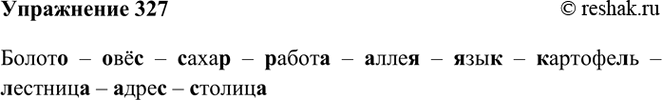 Упражнение 327

© reshak.ru

Болото – овёс – сахар – работа – аллея – язык – картофель – лестница – адрес – столица